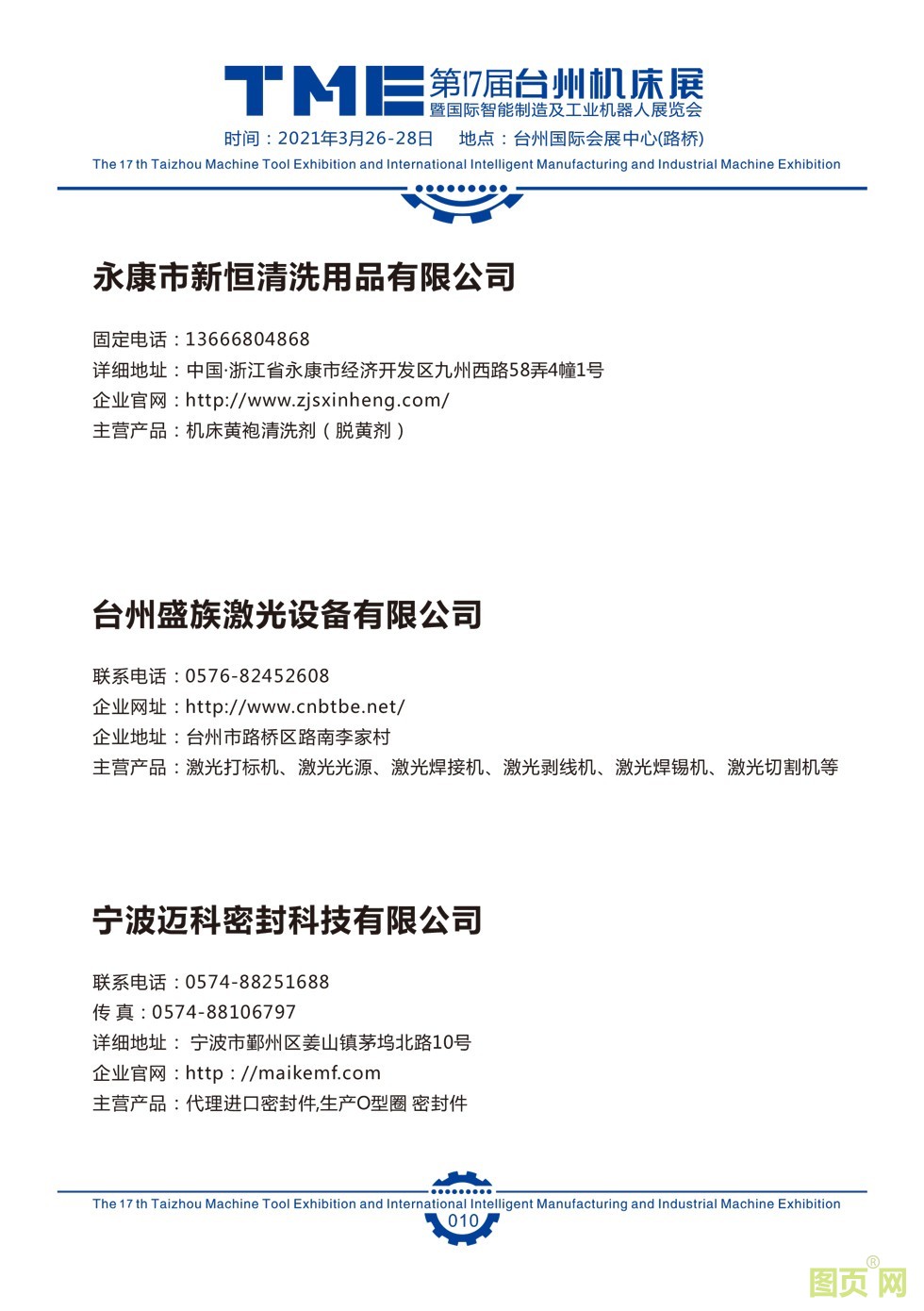 TME 第17届台州机床展
暨国际智能制造及工业机器人展览会
时间：2021年3月26-28日　地点：台州国际会展中心(路桥)
The 17 th Taizhou Machine Tool Exhibition and International Intelligent Manufacturing and Industrial Machine Exhibition

永康市新恒清洗用品有限公司

固定电话：13666804868
详细地址：中国·浙江省永康市经济开发区九州西路58弄4幢1号
企业官网：http://www.zjsxinheng.com/
主营产品：机床黄袍清洗剂（脱黄剂）

台州盛族激光设备有限公司

联系电话：0576-82452608
企业网址：http://www.cnbtbe.net/
企业地址：台州市路桥区路南李家村
主营产品：激光打标机、激光光源、激光焊接机、激光剥线机、激光焊锡机、激光切割机等

宁波迈科密封科技有限公司

联系电话：0574-88251688
传 真：0574-88106797
详细地址： 宁波市鄞州区姜山镇茅坞北路10号
企业官网：http：//maikemf.com
主营产品：代理进口密封件,生产O型圈 密封件

The 17 th Taizhou Machine Tool Exhibition and International Intelligent Manufacturing and Industrial Machine Exhibition
010

图页网®